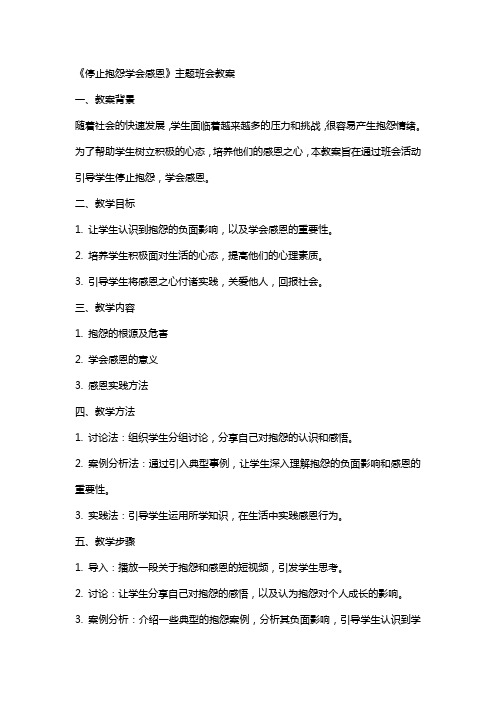 《停止抱怨学会感恩》主题班会教案

一、教案背景

随着社会的快速发展，学生面临着越来越多的压力和挑战，很容易产生抱怨情绪。为了帮助学生树立积极的心态，培养他们的感恩之心，本教案旨在通过班会活动引导学生停止抱怨，学会感恩。

二、教学目标

1. 让学生认识到抱怨的负面影响，以及学会感恩的重要性。

2. 培养学生积极面对生活的心态，提高他们的心理素质。

3. 引导学生将感恩之心付诸实践，关爱他人，回报社会。

三、教学内容

1. 抱怨的根源及危害

2. 学会感恩的意义

3. 感恩实践方法

四、教学方法

1. 讨论法：组织学生分组讨论，分享自己对抱怨的认识和感悟。

2. 案例分析法：通过引入典型事例，让学生深入理解抱怨的负面影响和感恩的重要性。

3. 实践法：引导学生运用所学知识，在生活中实践感恩行为。

五、教学步骤

1. 导入：播放一段关于抱怨和感恩的短视频，引发学生思考。

2. 讨论：让学生分享自己对抱怨的感悟，以及认为抱怨对个人成长的影响。

3. 案例分析：介绍一些典型的抱怨案例，分析其负面影响，引导学生认识到学